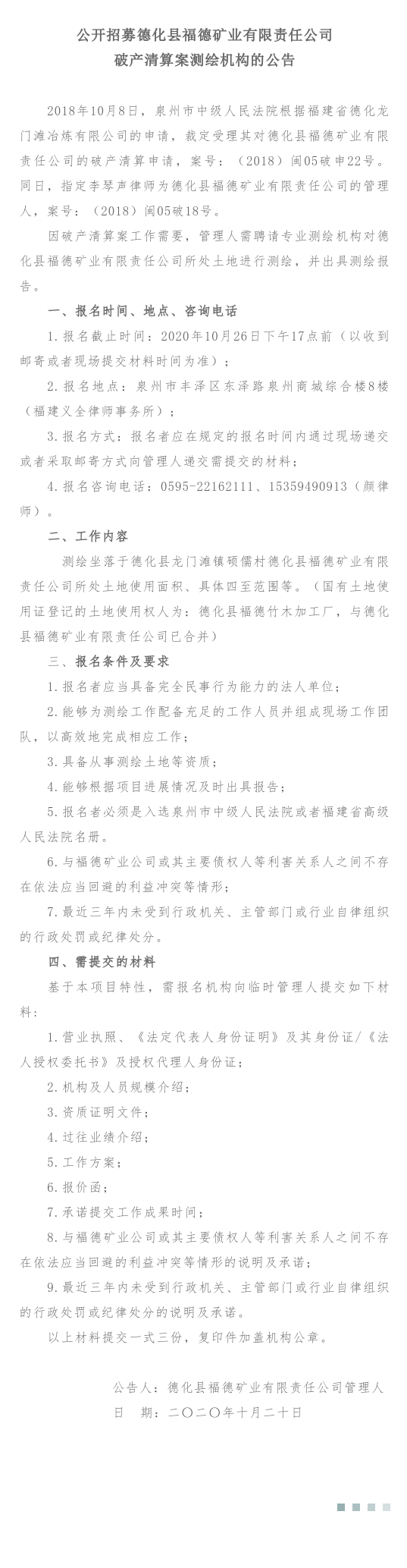 公开招募德化县福德矿业有限责任公司
破产清算案测绘机构的公告

2018年10月8日，泉州市中级人民法院根据福建省德化龙门滩冶炼有限公司的申请，裁定受理其对德化县福德矿业有限责任公司的破产清算申请，案号：（2018）闽05破申22号。同日，指定李琴声律师为德化县福德矿业有限责任公司的管理人，案号：（2018）闽05破18号。

因破产清算案工作需要，管理人需聘请专业测绘机构对德化县福德矿业有限责任公司所处土地进行测绘，并出具测绘报告。

一、报名时间、地点、咨询电话

1.报名截止时间：2020年10月26日下午17点前（以收到邮寄或者现场提交材料时间为准）；

2.报名地点：泉州市丰泽区东泽路泉州商城综合楼8楼（福建义全律师事务所）；

3.报名方式：报名者应在规定的报名时间内通过现场递交或者采取邮寄方式向管理人递交需提交的材料；

4.报名咨询电话：0595-22162111、15359490913（颜律师）。

二、工作内容

测绘坐落于德化县龙门滩镇硕儒村德化县福德矿业有限责任公司所处土地使用面积、具体四至范围等。（国有土地使用证登记的土地使用权人为：德化县福德竹木加工厂，与德化县福德矿业有限责任公司已合并）

三、报名条件及要求

1.报名者应当具备完全民事行为能力的法人单位；

2.能够为测绘工作配备充足的工作人员并组成现场工作团队，以高效地完成相应工作；

3.具备从事测绘土地等资质；

4.能够根据项目进展情况及时出具报告；

5.报名者必须是入选泉州市中级人民法院或者福建省高级人民法院名册。

6.与福德矿业公司或其主要债权人等利害关系人之间不存在依法应当回避的利益冲突等情形；

7.最近三年内未受到行政机关、主管部门或行业自律组织的行政处罚或纪律处分。

四、需提交的材料

基于本项目特性，需报名机构向临时管理人提交如下材料：

1.营业执照、《法定代表人身份证明》及其身份证/《法人授权委托书》及授权代理人身份证；

2.机构及人员规模介绍；

3.资质证明文件；

4.过往业绩介绍；

5.工作方案；

6.报价函；

7.承诺提交工作成果时间；

8.与福德矿业公司或其主要债权人等利害关系人之间不存在依法应当回避的利益冲突等情形的说明及承诺；

9.最近三年内未受到行政机关、主管部门或行业自律组织的行政处罚或纪律处分的说明及承诺。

以上材料提交一式三份，复印件加盖机构公章。

公告人：德化县福德矿业有限责任公司管理人
日　期：二〇二〇年十月二十日